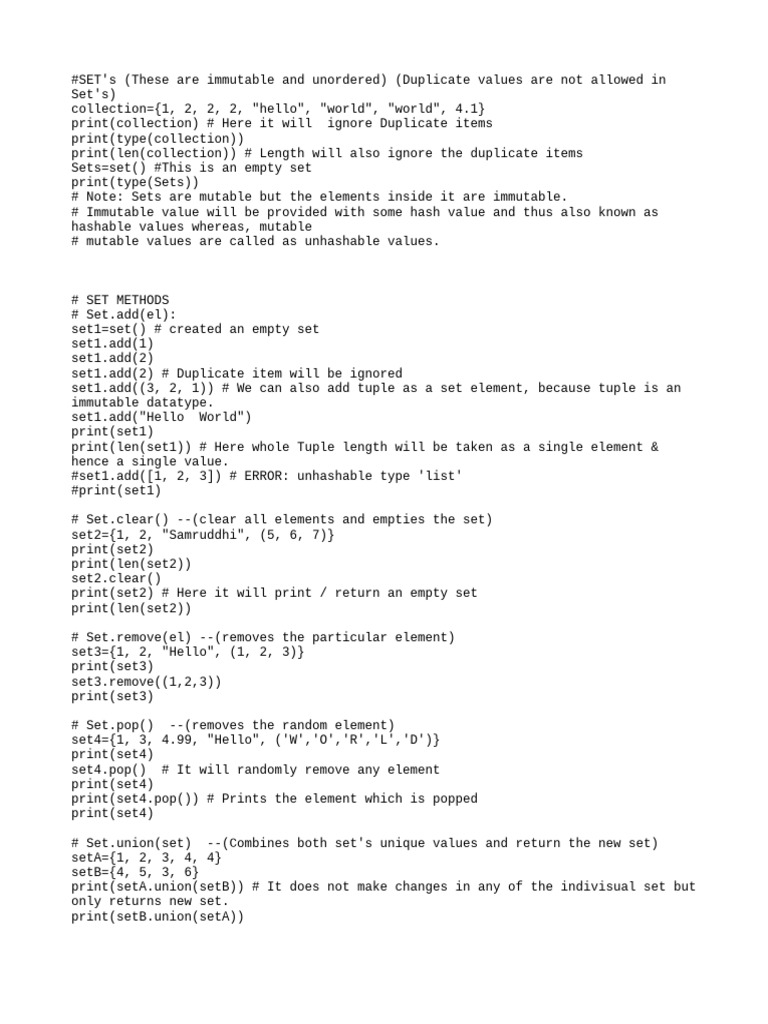 #SET's (These are immutable and unordered) (Duplicate values are not allowed in Set's)
collection={1, 2, 2, 2, "hello", "world", "world", 4.1}
print(collection) # Here it will  ignore Duplicate items
print(type(collection))
print(len(collection)) # Length will also ignore the duplicate items
Sets=set() #This is an empty set
print(type(Sets))
# Note: Sets are mutable but the elements inside it are immutable.
# Immutable value will be provided with some hash value and thus also known as hashable values whereas, mutable
# mutable values are called as unhashable values.

# SET METHODS
# Set.add(el):
set1=set() # created an empty set
set1.add(1)
set1.add(2)
set1.add(2) # Duplicate item will be ignored
set1.add((3, 2, 1)) # We can also add tuple as a set element, because tuple is an immutable datatype.
set1.add("Hello  World")
print(set1)
print(len(set1)) # Here whole Tuple length will be taken as a single element & hence a single value.
#set1.add([1, 2, 3]) # ERROR: unhashable type 'list'
#print(set1)

# Set.clear() --(clear all elements and empties the set)
set2={1, 2, "Samruddhi", (5, 6, 7)}
print(set2)
print(len(set2))
set2.clear()
print(set2) # Here it will print / return an empty set
print(len(set2))

# Set.remove(el) --(removes the particular element)
set3={1, 2, "Hello", (1, 2, 3)}
print(set3)
set3.remove((1,2,3))
print(set3)

# Set.pop()  --(removes the random element)
set4={1, 3, 4.99, "Hello", ('W','O','R','L','D')}
print(set4)
set4.pop()  # It will randomly remove any element
print(set4)
print(set4.pop()) # Prints the element which is popped
print(set4)

# Set.union(set)  --(Combines both set's unique values and return the new set)
setA={1, 2, 3, 4, 4}
setB={4, 5, 3, 6}
print(setA.union(setB)) # It does not make changes in any of the indivisual set but only returns new set.
print(setB.union(setA))